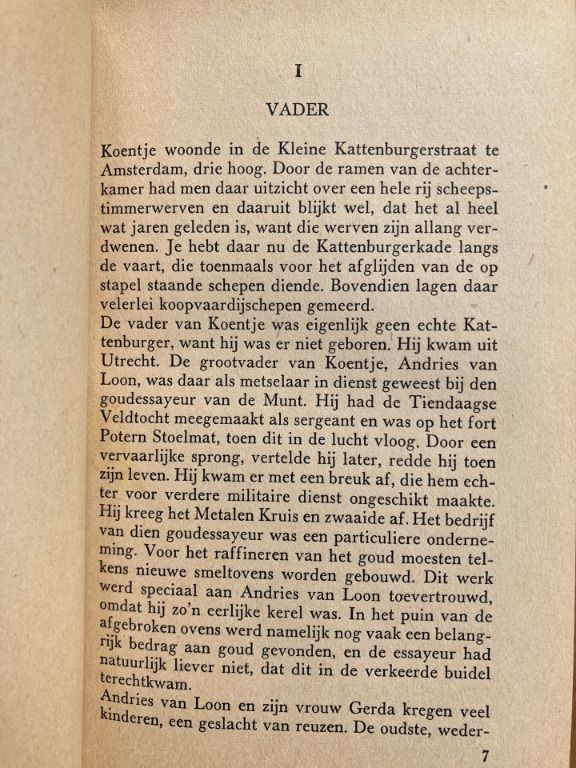 I

VADER

Koentje woonde in de Kleine Kattenburgerstraat te Amsterdam, drie hoog. Door de ramen van de achterkamer had men daar uitzicht over een hele rij scheepstimmerwerven en daaruit blijkt wel, dat het al heel wat jaren geleden is, want die werven zijn allang verdwenen. Je hebt daar nu de Kattenburgerkade langs de vaart, die toenmaals voor het afglijden van de op stapel staande schepen diende. Bovendien lagen daar velerlei koopvaardijschepen gemeerd.
De vader van Koentje was eigenlijk geen echte Kattenburger, want hij was er niet geboren. Hij kwam uit Utrecht. De grootvader van Koentje, Andries van Loon, was daar als metselaar in dienst geweest bij den goudessayeur van de Munt. Hij had de Tiendaagse Veldtocht meegemaakt als sergeant en was op het fort Potern Stoelmat, toen dit in de lucht vloog. Door een vervaarlijke sprong, vertelde hij later, redde hij toen zijn leven. Hij kwam er met een breuk af, die hem echter voor verdere militaire dienst ongeschikt maakte. Hij kreeg het Metalen Kruis en zwaaide af. Het bedrijf van dien goudessayeur was een particuliere onderneming. Voor het raffineren van het goud moesten telkens nieuwe smeltovens worden gebouwd. Dit werk werd speciaal aan Andries van Loon toevertrouwd, omdat hij zo'n eerlijke kerel was. In het puin van de afgebroken ovens werd namelijk nog vaak een belangrijk bedrag aan goud gevonden, en de essayeur had natuurlijk liever niet, dat dit in de verkeerde buidel terechtkwam.
Andries van Loon en zijn vrouw Gerda kregen veel kinderen, een geslacht van reuzen. De oudste, weder-

7